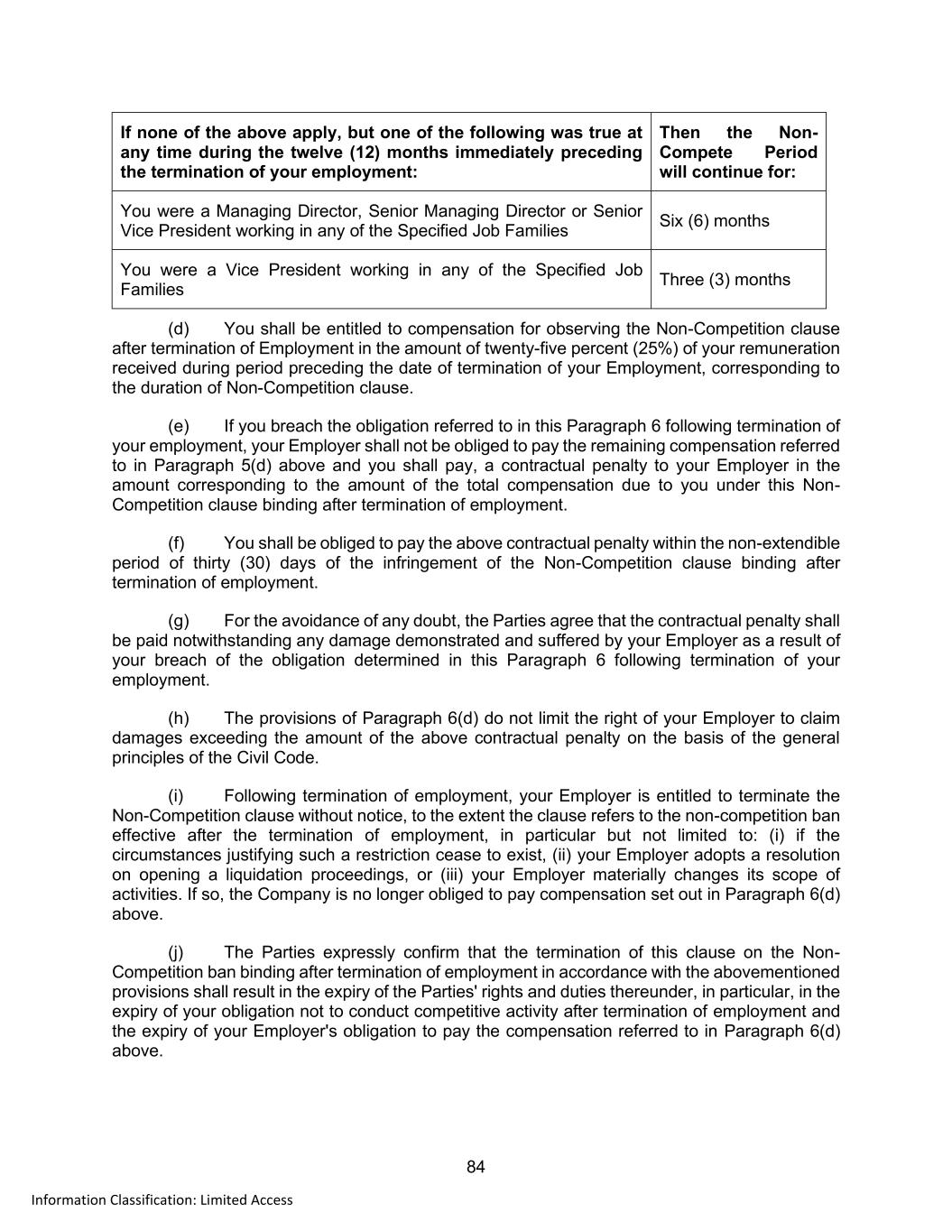 | If none of the above apply, but one of the following was true at any time during the twelve (12) months immediately preceding the termination of your employment: | Then the Non-Compete Period will continue for: |
|---|---|
| You were a Managing Director, Senior Managing Director or Senior Vice President working in any of the Specified Job Families | Six (6) months |
| You were a Vice President working in any of the Specified Job Families | Three (3) months |

(d) You shall be entitled to compensation for observing the Non-Competition clause after termination of Employment in the amount of twenty-five percent (25%) of your remuneration received during period preceding the date of termination of your Employment, corresponding to the duration of Non-Competition clause.

(e) If you breach the obligation referred to in this Paragraph 6 following termination of your employment, your Employer shall not be obliged to pay the remaining compensation referred to in Paragraph 5(d) above and you shall pay, a contractual penalty to your Employer in the amount corresponding to the amount of the total compensation due to you under this Non-Competition clause binding after termination of employment.

(f) You shall be obliged to pay the above contractual penalty within the non-extendible period of thirty (30) days of the infringement of the Non-Competition clause binding after termination of employment.

(g) For the avoidance of any doubt, the Parties agree that the contractual penalty shall be paid notwithstanding any damage demonstrated and suffered by your Employer as a result of your breach of the obligation determined in this Paragraph 6 following termination of your employment.

(h) The provisions of Paragraph 6(d) do not limit the right of your Employer to claim damages exceeding the amount of the above contractual penalty on the basis of the general principles of the Civil Code.

(i) Following termination of employment, your Employer is entitled to terminate the Non-Competition clause without notice, to the extent the clause refers to the non-competition ban effective after the termination of employment, in particular but not limited to: (i) if the circumstances justifying such a restriction cease to exist, (ii) your Employer adopts a resolution on opening a liquidation proceedings, or (iii) your Employer materially changes its scope of activities. If so, the Company is no longer obliged to pay compensation set out in Paragraph 6(d) above.

(j) The Parties expressly confirm that the termination of this clause on the Non-Competition ban binding after termination of employment in accordance with the abovementioned provisions shall result in the expiry of the Parties' rights and duties thereunder, in particular, in the expiry of your obligation not to conduct competitive activity after termination of employment and the expiry of your Employer's obligation to pay the compensation referred to in Paragraph 6(d) above.

84

Information Classification: Limited Access